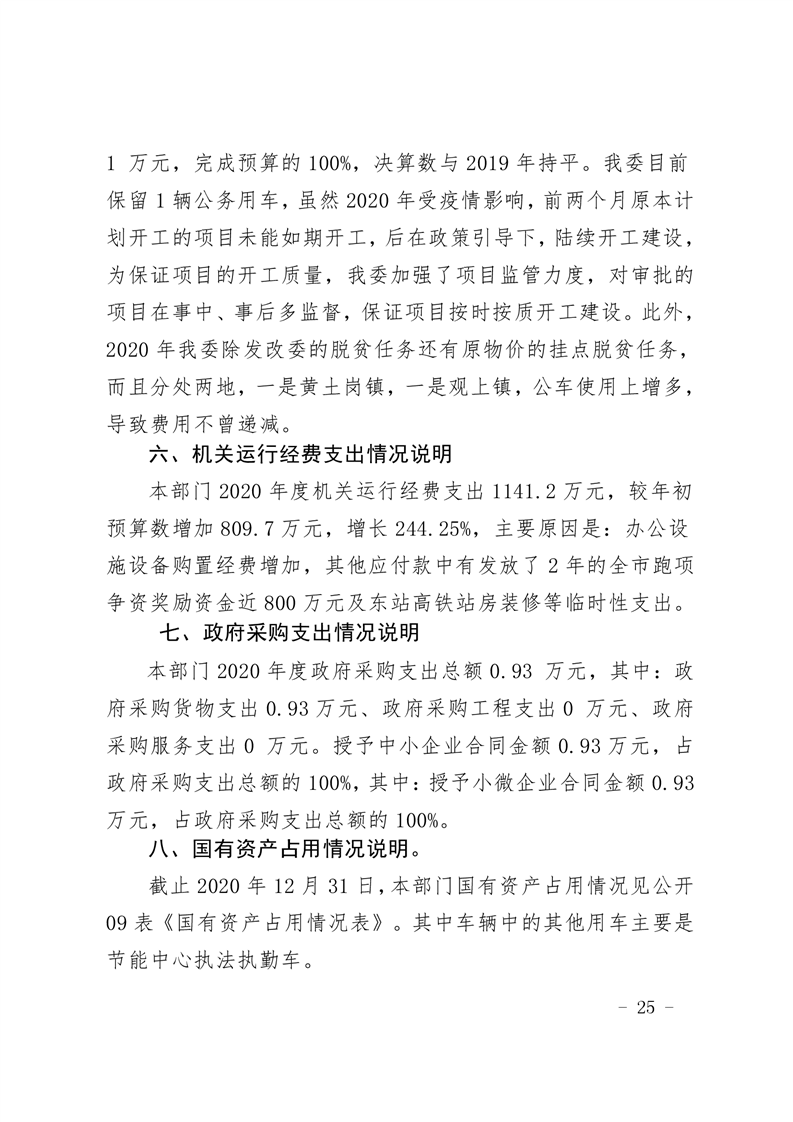 1 万元，完成预算的 100%，决算数与 2019 年持平。我委目前保留 1 辆公务用车，虽然 2020 年受疫情影响，前两个月原本计划开工的项目未能如期开工，后在政策引导下，陆续开工建设，为保证项目的开工质量，我委加强了项目监管力度，对审批的项目在事中、事后多监督，保证项目按时按质开工建设。此外，2020 年我委除发改委的脱贫任务还有原物价的挂点脱贫任务，而且分处两地，一是黄土岗镇，一是观上镇，公车使用上增多，导致费用不曾递减。

六、机关运行经费支出情况说明

本部门 2020 年度机关运行经费支出 1141.2 万元，较年初预算数增加 809.7 万元，增长 244.25%，主要原因是：办公设施设备购置经费增加，其他应付款中有发放了 2 年的全市跑项争资奖励资金近 800 万元及东站高铁站房装修等临时性支出。

七、政府采购支出情况说明

本部门 2020 年度政府采购支出总额 0.93 万元，其中：政府采购货物支出 0.93 万元、政府采购工程支出 0 万元、政府采购服务支出 0 万元。授予中小企业合同金额 0.93 万元，占政府采购支出总额的 100%，其中：授予小微企业合同金额 0.93 万元，占政府采购支出总额的 100%。

八、国有资产占用情况说明。

截止 2020 年 12 月 31 日，本部门国有资产占用情况见公开 09 表《国有资产占用情况表》。其中车辆中的其他用车主要是节能中心执法执勤车。

- 25 -